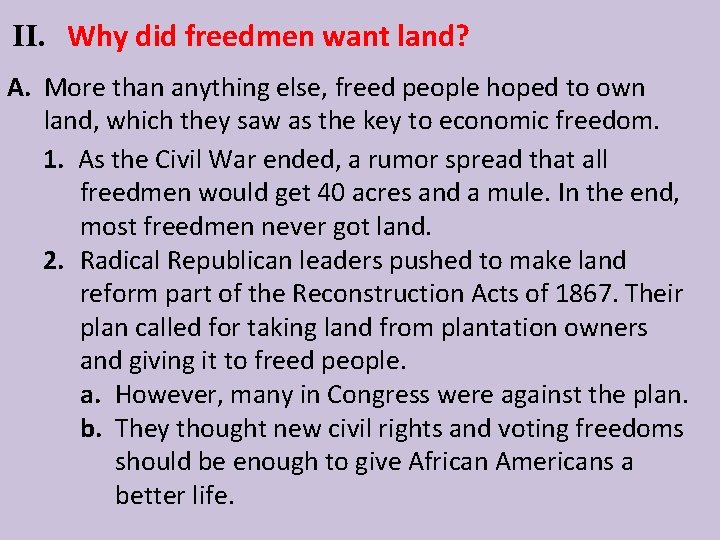 II. Why did freedmen want land?

A. More than anything else, freed people hoped to own land, which they saw as the key to economic freedom.

1. As the Civil War ended, a rumor spread that all freedmen would get 40 acres and a mule. In the end, most freedmen never got land.

2. Radical Republican leaders pushed to make land reform part of the Reconstruction Acts of 1867. Their plan called for taking land from plantation owners and giving it to freed people.

a. However, many in Congress were against the plan.

b. They thought new civil rights and voting freedoms should be enough to give African Americans a better life.